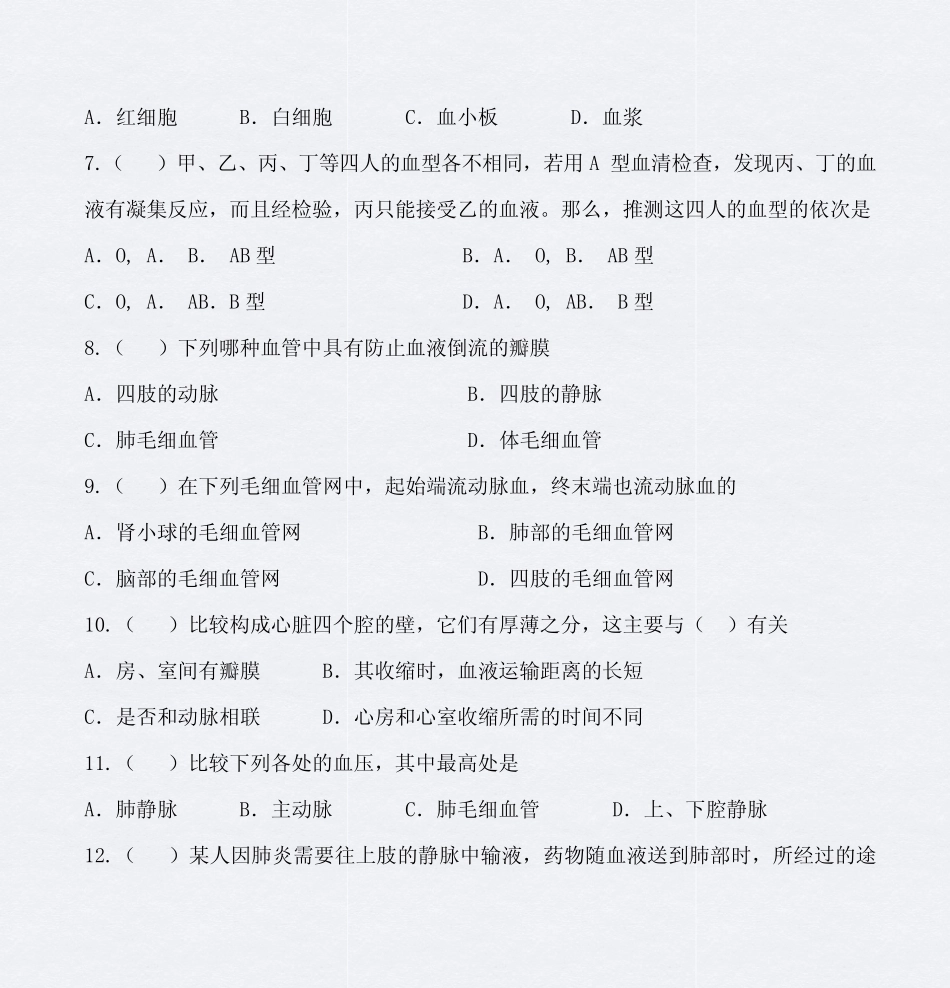 A. 红细胞　　B. 白细胞　　C. 血小板　　D. 血浆

7.（　）甲、乙、丙、丁等四人的血型各不相同，若用 A 型血清检查，发现丙、丁的血液有凝集反应，而且经检验，丙只能接受乙的血液。那么，推测这四人的血型的依次是

A. O, A.　B.　AB 型　　　　B. A.　O, B.　AB 型

C. O, A.　AB. B 型　　　　D. A.　O, AB.　B 型

8.（　）下列哪种血管中具有防止血液倒流的瓣膜

A. 四肢的动脉　　　　B. 四肢的静脉

C. 肺毛细血管　　　　D. 体毛细血管

9.（　）在下列毛细血管网中，起始端流动脉血，终末端也流动脉血的

A. 肾小球的毛细血管网　　　　B. 肺部的毛细血管网

C. 脑部的毛细血管网　　　　D. 四肢的毛细血管网

10.（　）比较构成心脏四个腔的壁，它们有厚薄之分，这主要与（　）有关

A. 房、室间有瓣膜　　B. 其收缩时，血液运输距离的长短

C. 是否和动脉相联　　D. 心房和心室收缩所需的时间不同

11.（　）比较下列各处的血压，其中最高处是

A. 肺静脉　　B. 主动脉　　C. 肺毛细血管　　D. 上、下腔静脉

12.（　）某人因肺炎需要往上肢的静脉中输液，药物随血液送到肺部时，所经过的途